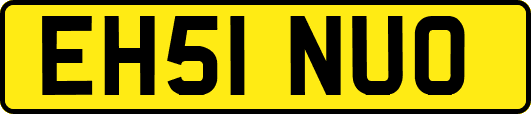 EH51 NUO